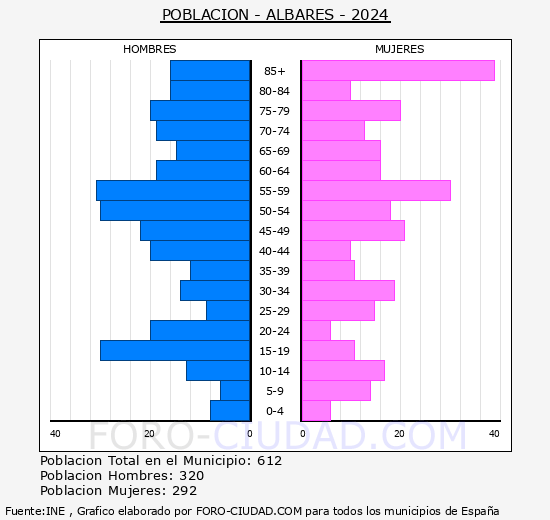 POBLACION - ALBARES - 2024

HOMBRES

MUJERES

85+
80-84
75-79
70-74
65-69
60-64
55-59
50-54
45-49
40-44
35-39
30-34
25-29
20-24
15-19
10-14
5-9
0-4

40
20
0
0
20
40

FORO-CIUDAD.COM

Poblacion Total en el Municipio: 612
Poblacion Hombres: 320
Poblacion Mujeres: 292

Fuente:INE , Grafico elaborado por FORO-CIUDAD.COM para todos los municipios de España